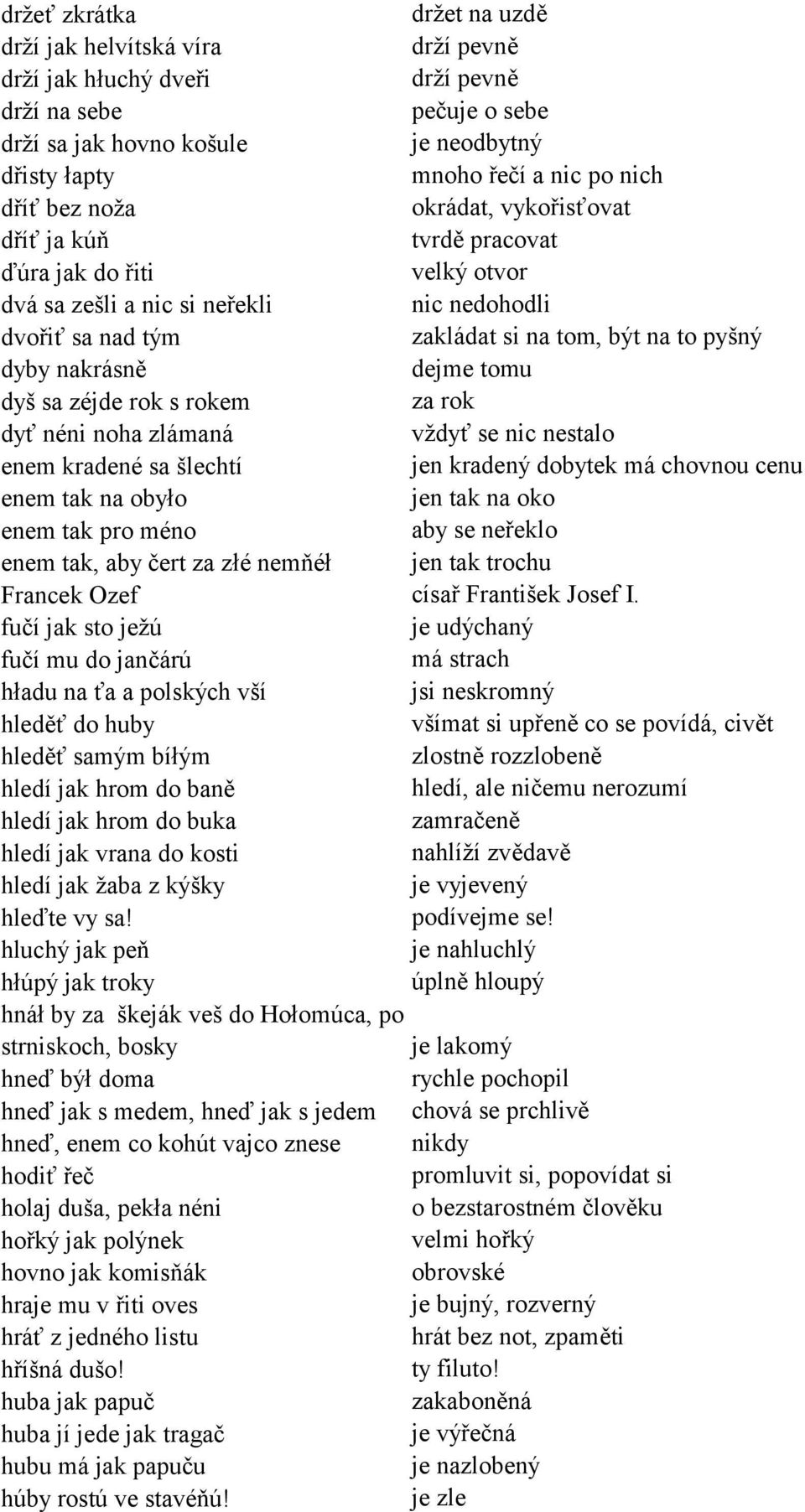 | | |
|---|---|
| držeť zkrátka | držet na uzdě |
| drží jak helvítská víra | drží pevně |
| drží jak hłuchý dveři | drží pevně |
| drží na sebe | pečuje o sebe |
| drží sa jak hovno košule | je neodbytný |
| dřisty łapty | mnoho řečí a nic po nich |
| dříť bez noža | okrádat, vykořisťovat |
| dříť ja kúň | tvrdě pracovat |
| ďúra jak do řiti | velký otvor |
| dvá sa zešli a nic si neřekli | nic nedohodli |
| dvořiť sa nad tým | zakládat si na tom, být na to pyšný |
| dyby nakrásně | dejme tomu |
| dyš sa zéjde rok s rokem | za rok |
| dyť néni noha zlámaná | vždyť se nic nestalo |
| enem kradené sa šlechtí | jen kradený dobytek má chovnou cenu |
| enem tak na obyło | jen tak na oko |
| enem tak pro méno | aby se neřeklo |
| enem tak, aby čert za złé nemňéł | jen tak trochu |
| Francek Ozef | císař František Josef I. |
| fučí jak sto ježú | je udýchaný |
| fučí mu do jančárú | má strach |
| hładu na ťa a polských vší | jsi neskromný |
| hleděť do huby | všímat si upřeně co se povídá, civět |
| hleděť samým bíłým | zlostně rozzlobeně |
| hledí jak hrom do baně | hledí, ale ničemu nerozumí |
| hledí jak hrom do buka | zamračeně |
| hledí jak vrana do kosti | nahlíží zvědavě |
| hledí jak žaba z kýšky | je vyjevený |
| hleďte vy sa! | podívejme se! |
| hluchý jak peň | je nahluchlý |
| hłúpý jak troky | úplně hloupý |
| hnáł by za škeják veš do Hołomúca, po strniskoch, bosky | je lakomý |
| hneď býł doma | rychle pochopil |
| hneď jak s medem, hneď jak s jedem | chová se prchlivě |
| hneď, enem co kohút vajco znese | nikdy |
| hodiť řeč | promluvit si, popovídat si |
| holaj duša, pekła néni | o bezstarostném člověku |
| hořký jak polýnek | velmi hořký |
| hovno jak komisňák | obrovské |
| hraje mu v řiti oves | je bujný, rozverný |
| hráť z jedného listu | hrát bez not, zpaměti |
| hříšná dušo! | ty filuto! |
| huba jak papuč | zakaboněná |
| huba jí jede jak tragač | je výřečná |
| hubu má jak papuču | je nazlobený |
| húby rostú ve stavéňú! | je zle |